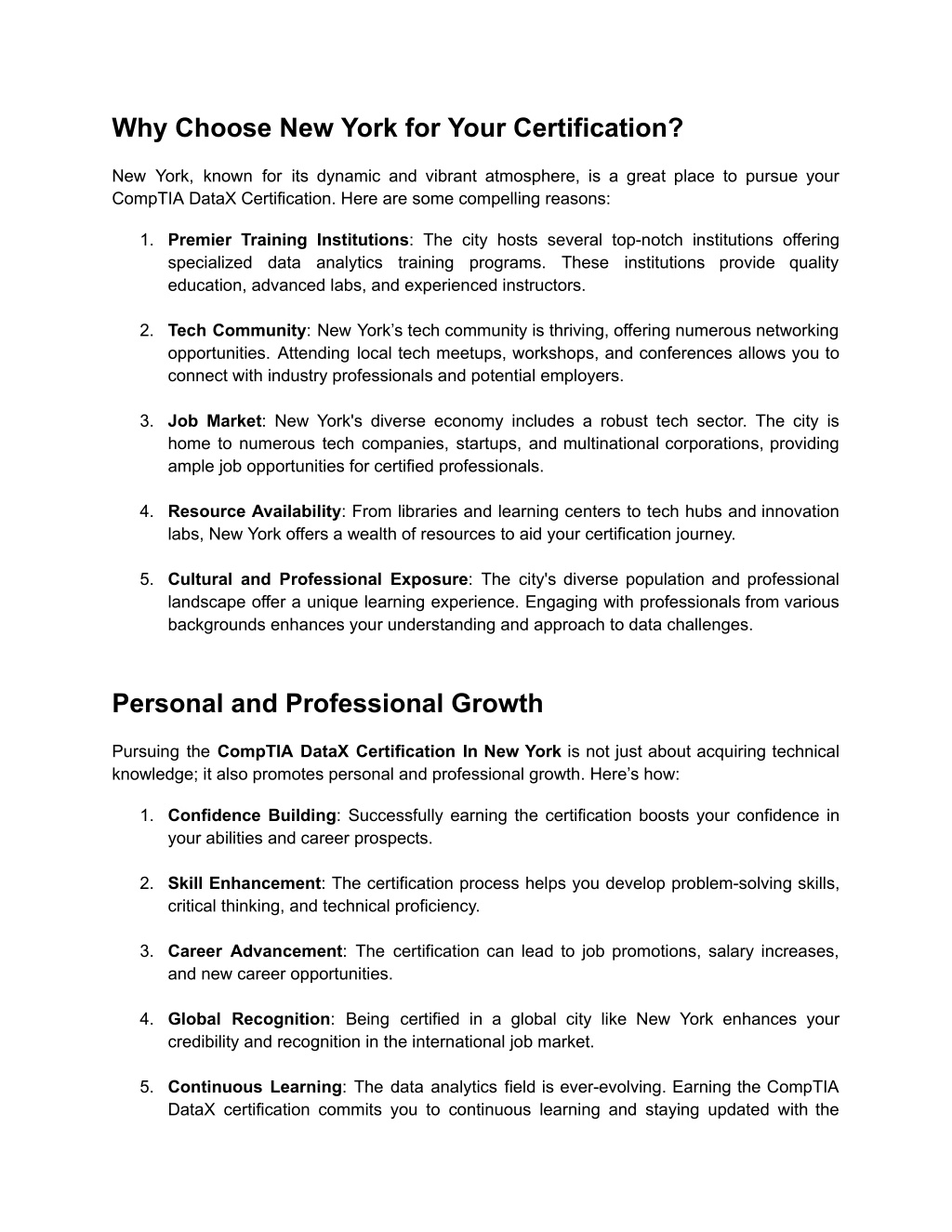 Why Choose New York for Your Certification?

New York, known for its dynamic and vibrant atmosphere, is a great place to pursue your CompTIA DataX Certification. Here are some compelling reasons:

1. Premier Training Institutions: The city hosts several top-notch institutions offering specialized data analytics training programs. These institutions provide quality education, advanced labs, and experienced instructors.

2. Tech Community: New York's tech community is thriving, offering numerous networking opportunities. Attending local tech meetups, workshops, and conferences allows you to connect with industry professionals and potential employers.

3. Job Market: New York's diverse economy includes a robust tech sector. The city is home to numerous tech companies, startups, and multinational corporations, providing ample job opportunities for certified professionals.

4. Resource Availability: From libraries and learning centers to tech hubs and innovation labs, New York offers a wealth of resources to aid your certification journey.

5. Cultural and Professional Exposure: The city's diverse population and professional landscape offer a unique learning experience. Engaging with professionals from various backgrounds enhances your understanding and approach to data challenges.

Personal and Professional Growth

Pursuing the CompTIA DataX Certification In New York is not just about acquiring technical knowledge; it also promotes personal and professional growth. Here's how:

1. Confidence Building: Successfully earning the certification boosts your confidence in your abilities and career prospects.

2. Skill Enhancement: The certification process helps you develop problem-solving skills, critical thinking, and technical proficiency.

3. Career Advancement: The certification can lead to job promotions, salary increases, and new career opportunities.

4. Global Recognition: Being certified in a global city like New York enhances your credibility and recognition in the international job market.

5. Continuous Learning: The data analytics field is ever-evolving. Earning the CompTIA DataX certification commits you to continuous learning and staying updated with the